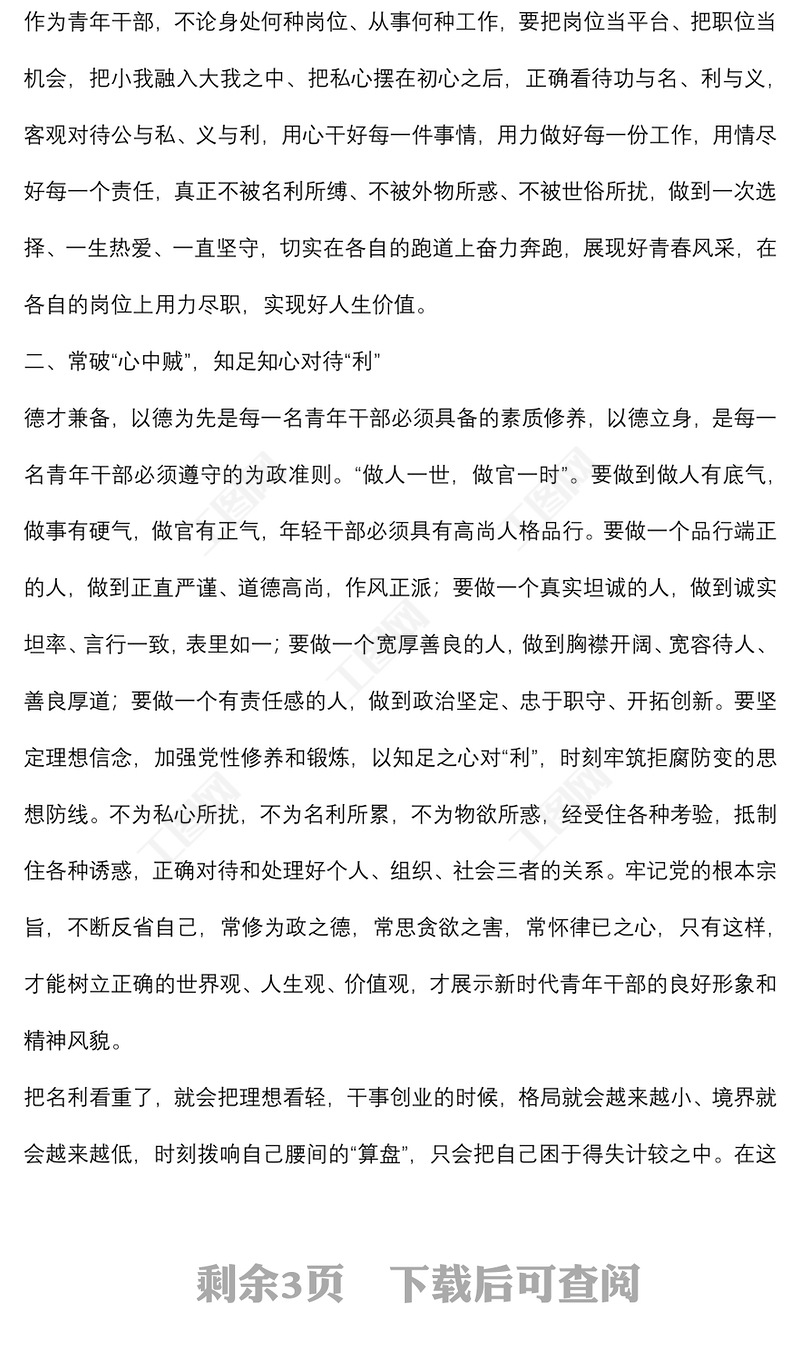 作为青年干部，不论身处何种岗位、从事何种工作，要把岗位当平台、把职位当机会，把小我融入大我之中、把私心摆在初心之后，正确看待功与名、利与义，客观对待公与私、义与利，用心干好每一件事情，用力做好每一份工作，用情尽好每一个责任，真正不被名利所缚、不被外物所惑、不被世俗所扰，做到一次选择、一生热爱、一直坚守，切实在各自的跑道上奋力奔跑，展现好青春风采，在各自的岗位上用力尽职，实现好人生价值。

二、常破“心中贼”，知足知心对待“利”

德才兼备，以德为先是每一名青年干部必须具备的素质修养，以德立身，是每一名青年干部必须遵守的为政准则。“做人一世，做官一时”。要做到做人有底气，做事有硬气，做官有正气，年轻干部必须具有高尚人格品行。要做一个品行端正的人，做到正直严谨、道德高尚，作风正派；要做一个真实坦诚的人，做到诚实坦率、言行一致，表里如一；要做一个宽厚善良的人，做到胸襟开阔、宽容待人、善良厚道；要做一个有责任感的人，做到政治坚定、忠于职守、开拓创新。要坚定理想信念，加强党性修养和锻炼，以知足之心对“利”，时刻牢筑拒腐防变的思想防线。不为私心所扰，不为名利所累，不为物欲所惑，经受住各种考验，抵制住各种诱惑，正确对待和处理好个人、组织、社会三者的关系。牢记党的根本宗旨，不断反省自己，常修为政之德，常思贪欲之害，常怀律已之心，只有这样，才能树立正确的世界观、人生观、价值观，才展示新时代青年干部的良好形象和精神风貌。

把名利看重了，就会把理想看轻，干事创业的时候，格局就会越来越小、境界就会越来越低，时刻拨响自己腰间的“算盘”，只会把自己困于得失计较之中。在这

剩余3页 下载后可查阅